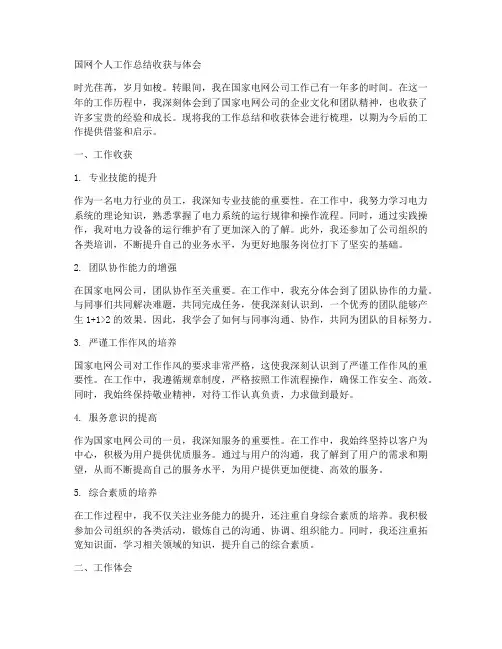 国网个人工作总结收获与体会

时光荏苒，岁月如梭。转眼间，我在国家电网公司工作已有一年多的时间。在这一年的工作历程中，我深刻体会到了国家电网公司的企业文化和团队精神，也收获了许多宝贵的经验和成长。现将我的工作总结和收获体会进行梳理，以期为今后的工作提供借鉴和启示。

一、工作收获

1. 专业技能的提升

作为一名电力行业的员工，我深知专业技能的重要性。在工作中，我努力学习电力系统的理论知识，熟悉掌握了电力系统的运行规律和操作流程。同时，通过实践操作，我对电力设备的运行维护有了更加深入的了解。此外，我还参加了公司组织的各类培训，不断提升自己的业务水平，为更好地服务岗位打下了坚实的基础。

2. 团队协作能力的增强

在国家电网公司，团队协作至关重要。在工作中，我充分体会到了团队协作的力量。与同事们共同解决难题，共同完成任务，使我深刻认识到，一个优秀的团队能够产生 1+1>2 的效果。因此，我学会了如何与同事沟通、协作，共同为团队的目标努力。

3. 严谨工作作风的培养

国家电网公司对工作作风的要求非常严格，这使我深刻认识到了严谨工作作风的重要性。在工作中，我遵循规章制度，严格按照工作流程操作，确保工作安全、高效。同时，我始终保持敬业精神，对待工作认真负责，力求做到最好。

4. 服务意识的提高

作为国家电网公司的一员，我深知服务的重要性。在工作中，我始终坚持以客户为中心，积极为用户提供优质服务。通过与用户的沟通，我了解到了用户的需求和期望，从而不断提高自己的服务水平，为用户提供更加便捷、高效的服务。

5. 综合素质的培养

在工作过程中，我不仅关注业务能力的提升，还注重自身综合素质的培养。我积极参加公司组织的各类活动，锻炼自己的沟通、协调、组织能力。同时，我还注重拓宽知识面，学习相关领域的知识，提升自己的综合素质。

二、工作体会